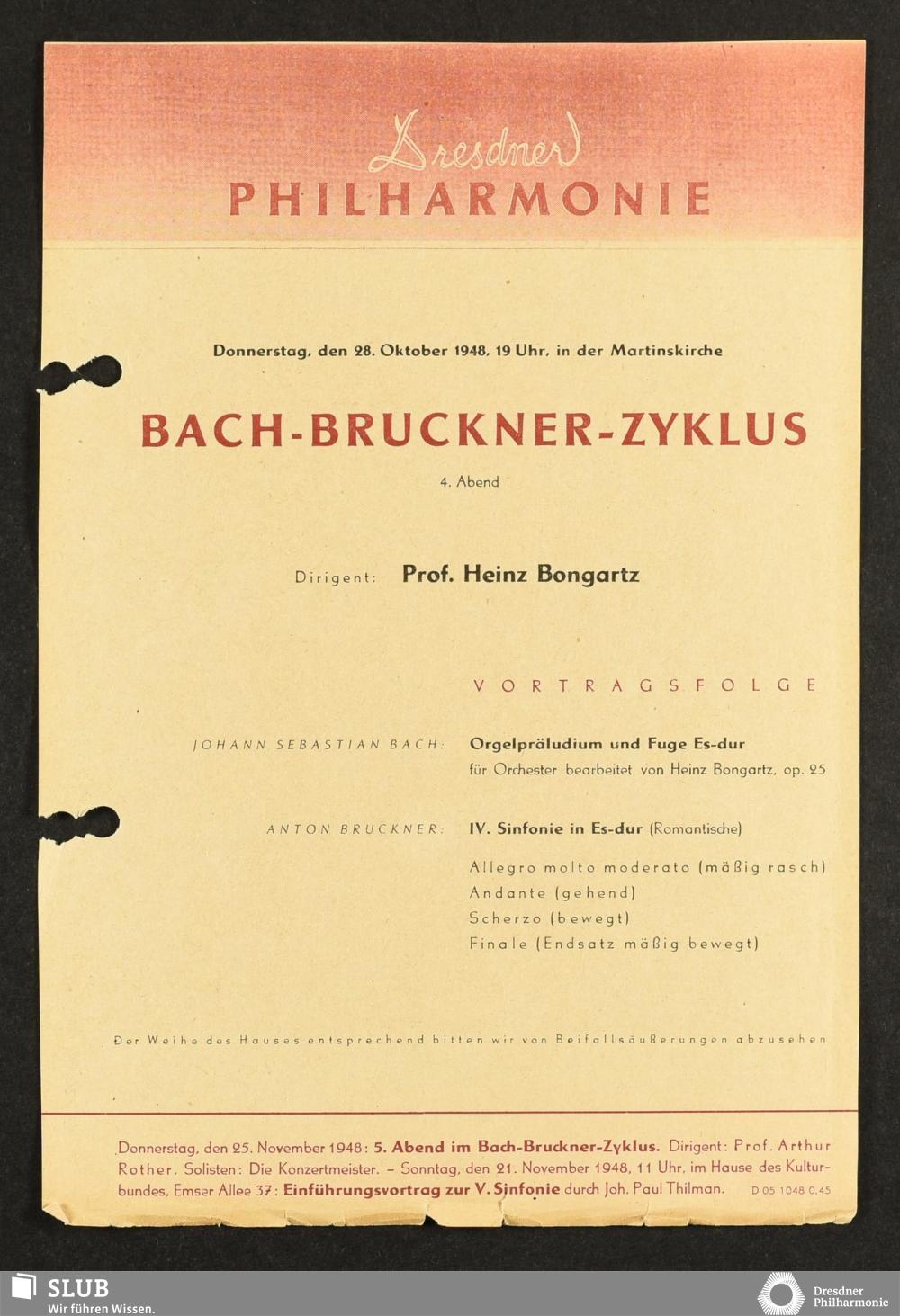 Dresdner
PHILHARMONIE

Donnerstag, den 28. Oktober 1948, 19 Uhr, in der Martinskirche

BACH-BRUCKNER-ZYKLUS

4. Abend

Dirigent: Prof. Heinz Bongartz

VORTRAGSFOLGE

JOHANN SEBASTIAN BACH: Orgelpräludium und Fuge Es-dur
für Orchester bearbeitet von Heinz Bongartz, op. 25

ANTON BRUCKNER: IV. Sinfonie in Es-dur (Romantische)

Allegro molto moderato (mäßig rasch)
Andante (gehend)
Scherzo (bewegt)
Finale (Endsatz mäßig bewegt)

Der Weihe des Hauses entsprechend bitten wir von Beifallsäußerungen abzusehen

Donnerstag, den 25. November 1948: 5. Abend im Bach-Bruckner-Zyklus. Dirigent: Prof. Arthur Rother. Solisten: Die Konzertmeister. – Sonntag, den 21. November 1948, 11 Uhr, im Hause des Kulturbundes, Emser Allee 37: Einführungsvortrag zur V. Sinfonie durch Joh. Paul Thilman. D 05 1048 0.45

SLUB
Wir führen Wissen.

Dresdner
Philharmonie